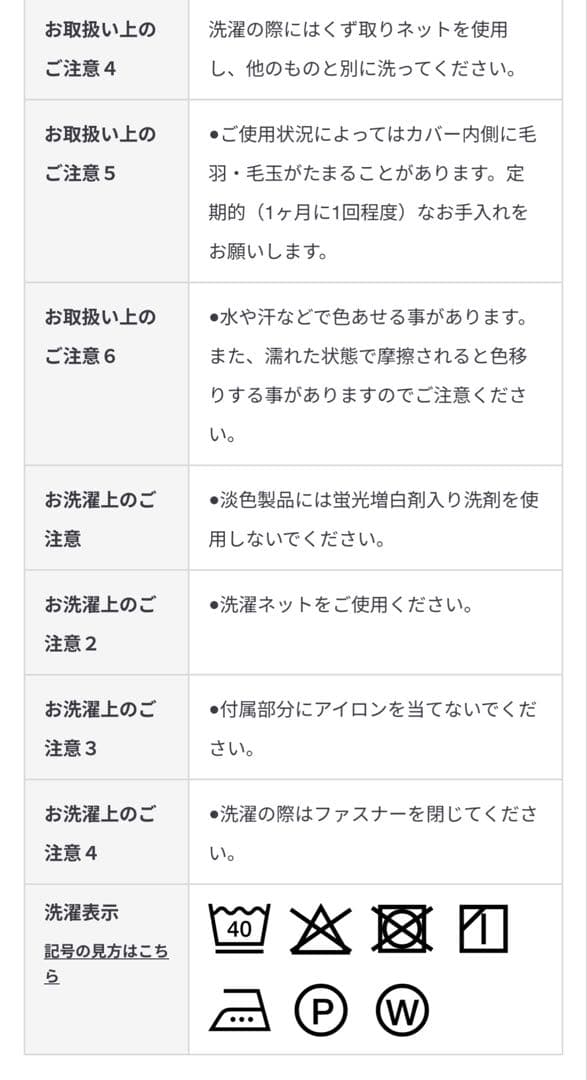 | | |
|---|---|
| お取扱い上のご注意4 | 洗濯の際にはくず取りネットを使用し、他のものと別に洗ってください。 |
| お取扱い上のご注意5 | ●ご使用状況によってはカバー内側に毛羽・毛玉がたまることがあります。定期的（1ヶ月に1回程度）なお手入れをお願いします。 |
| お取扱い上のご注意6 | ●水や汗などで色あせる事があります。また、濡れた状態で摩擦されると色移りする事がありますのでご注意ください。 |
| お洗濯上のご注意 | ●淡色製品には蛍光増白剤入り洗剤を使用しないでください。 |
| お洗濯上のご注意2 | ●洗濯ネットをご使用ください。 |
| お洗濯上のご注意3 | ●付属部分にアイロンを当てないでください。 |
| お洗濯上のご注意4 | ●洗濯の際はファスナーを閉じてください。 |
| 洗濯表示 記号の見方はこちら | 40 P W |